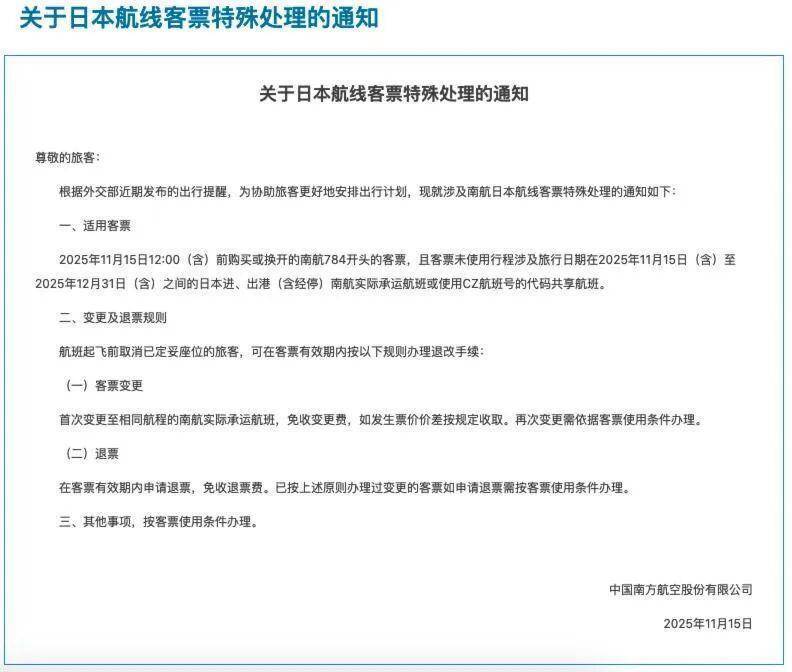 关于日本航线客票特殊处理的通知

关于日本航线客票特殊处理的通知

尊敬的旅客:

根据外交部近期发布的出行提醒，为协助旅客更好地安排出行计划，现就涉及南航日本航线客票特殊处理的通知如下：

一、适用客票

2025年11月15日12:00（含）前购买或换开的南航784开头的客票，且客票未使用行程涉及旅行日期在2025年11月15日（含）至2025年12月31日（含）之间的日本进、出港（含经停）南航实际承运航班或使用CZ航班号的代码共享航班。

二、变更及退票规则

航班起飞前取消已定妥座位的旅客，可在客票有效期内按以下规则办理退改手续：

（一）客票变更

首次变更至相同航程的南航实际承运航班，免收变更费，如发生票价价差按规定收取。再次变更需依据客票使用条件办理。

（二）退票

在客票有效期内申请退票，免收退票费。已按上述原则办理过变更的客票如申请退票需按客票使用条件办理。

三、其他事项，按客票使用条件办理。

中国南方航空股份有限公司

2025年11月15日